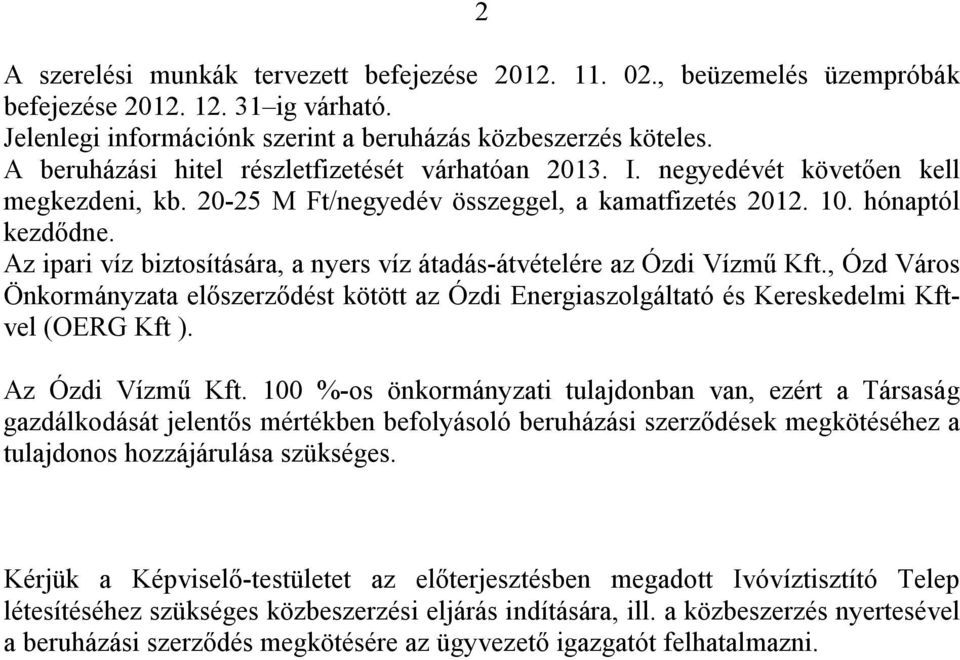 2

A szerelési munkák tervezett befejezése 2012. 11. 02., beüzemelés üzempróbák befejezése 2012. 12. 31–ig várható.
Jelenlegi információnk szerint a beruházás közbeszerzés köteles.
A beruházási hitel részletfizetését várhatóan 2013. I. negyedévét követően kell megkezdeni, kb. 20-25 M Ft/negyedév összeggel, a kamatfizetés 2012. 10. hónaptól kezdődne.
Az ipari víz biztosítására, a nyers víz átadás-átvételére az Ózdi Vízmű Kft., Ózd Város Önkormányzata előszerződést kötött az Ózdi Energiaszolgáltató és Kereskedelmi Kft-vel (OERG Kft ).

Az Ózdi Vízmű Kft. 100 %-os önkormányzati tulajdonban van, ezért a Társaság gazdálkodását jelentős mértékben befolyásoló beruházási szerződések megkötéséhez a tulajdonos hozzájárulása szükséges.

Kérjük a Képviselő-testületet az előterjesztésben megadott Ivóvíztisztító Telep létesítéséhez szükséges közbeszerzési eljárás indítására, ill. a közbeszerzés nyertesével a beruházási szerződés megkötésére az ügyvezető igazgatót felhatalmazni.